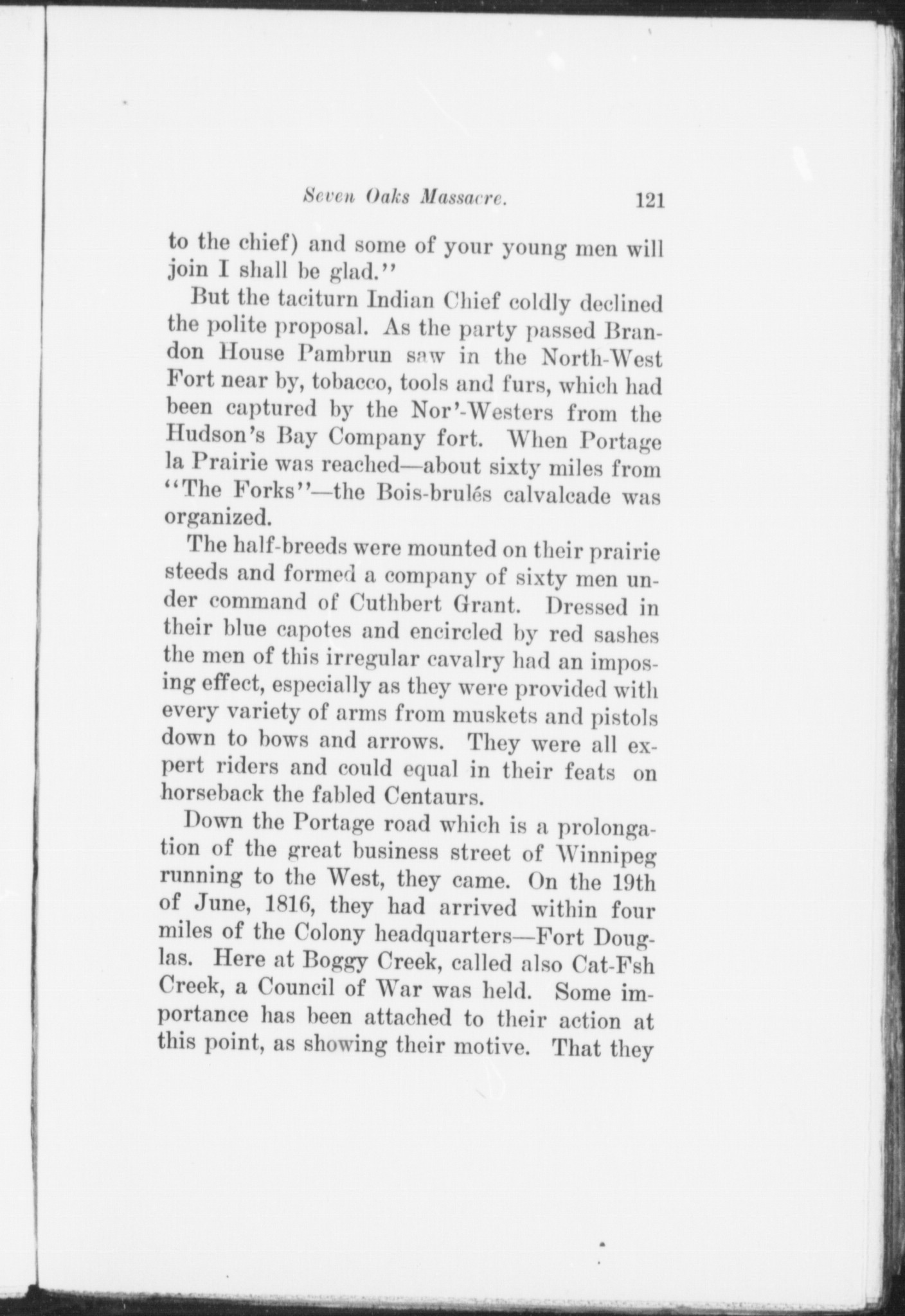 Seven Oaks Massacre. 121

to the chief) and some of your young men will join I shall be glad."

But the taciturn Indian Chief coldly declined the polite proposal. As the party passed Brandon House Pambrun saw in the North-West Fort near by, tobacco, tools and furs, which had been captured by the Nor'-Westers from the Hudson's Bay Company fort. When Portage la Prairie was reached—about sixty miles from "The Forks"—the Bois-brulés calvalcade was organized.

The half-breeds were mounted on their prairie steeds and formed a company of sixty men under command of Cuthbert Grant. Dressed in their blue capotes and encircled by red sashes the men of this irregular cavalry had an imposing effect, especially as they were provided with every variety of arms from muskets and pistols down to bows and arrows. They were all expert riders and could equal in their feats on horseback the fabled Centaurs.

Down the Portage road which is a prolongation of the great business street of Winnipeg running to the West, they came. On the 19th of June, 1816, they had arrived within four miles of the Colony headquarters—Fort Douglas. Here at Boggy Creek, called also Cat-Fsh Creek, a Council of War was held. Some importance has been attached to their action at this point, as showing their motive. That they